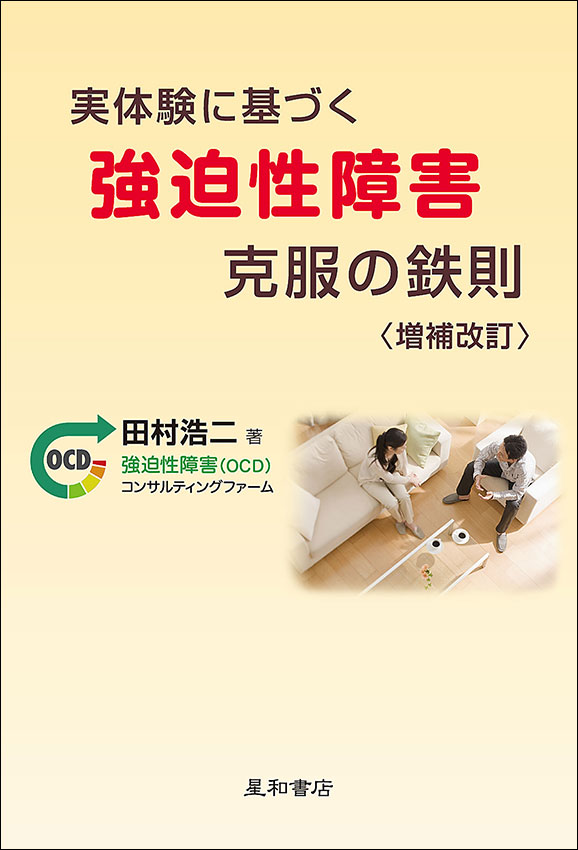 実体験に基づく
強迫性障害
克服の鉄則
〈増補改訂〉

OCD

田村浩二 著
強迫性障害(OCD)
コンサルティングファーム

星和書店